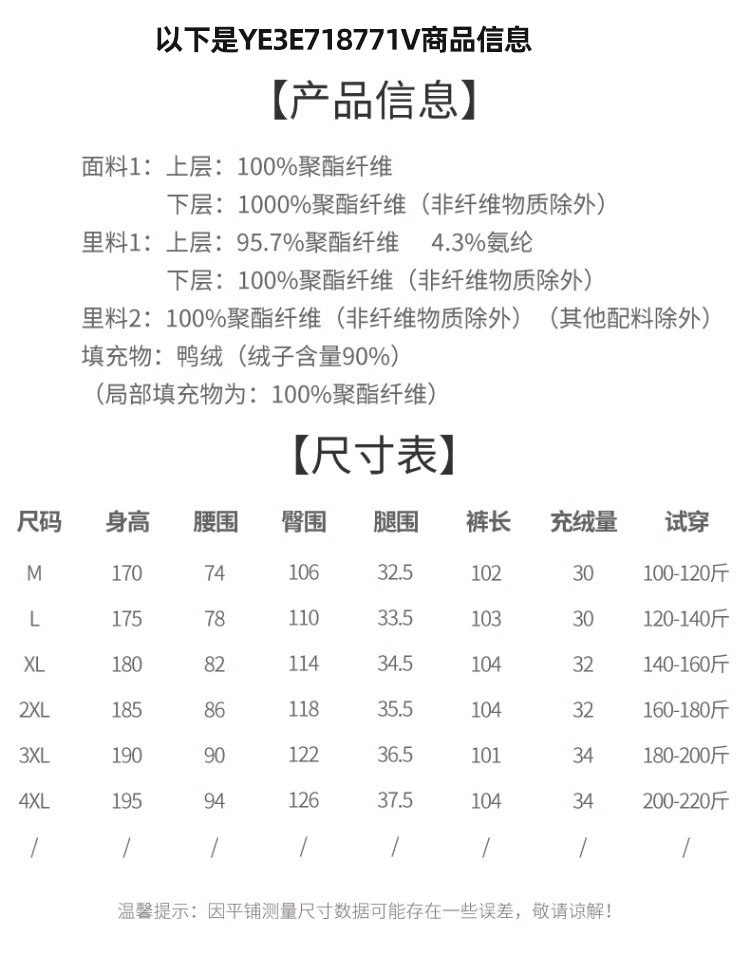 以下是YE3E718771V商品信息

【产品信息】

面料1：上层：100%聚酯纤维
下层：1000%聚酯纤维（非纤维物质除外）
里料1：上层：95.7%聚酯纤维　4.3%氨纶
下层：100%聚酯纤维（非纤维物质除外）
里料2：100%聚酯纤维（非纤维物质除外）（其他配料除外）
填充物：鸭绒（绒子含量90%）
（局部填充物为：100%聚酯纤维）

【尺寸表】

| 尺码 | 身高 | 腰围 | 臀围 | 腿围 | 裤长 | 充绒量 | 试穿 |
|---|---|---|---|---|---|---|---|
| M | 170 | 74 | 106 | 32.5 | 102 | 30 | 100-120斤 |
| L | 175 | 78 | 110 | 33.5 | 103 | 30 | 120-140斤 |
| XL | 180 | 82 | 114 | 34.5 | 104 | 32 | 140-160斤 |
| 2XL | 185 | 86 | 118 | 35.5 | 104 | 32 | 160-180斤 |
| 3XL | 190 | 90 | 122 | 36.5 | 101 | 34 | 180-200斤 |
| 4XL | 195 | 94 | 126 | 37.5 | 104 | 34 | 200-220斤 |
| / | / | / | / | / | / | / | / |

温馨提示：因平铺测量尺寸数据可能存在一些误差，敬请谅解！